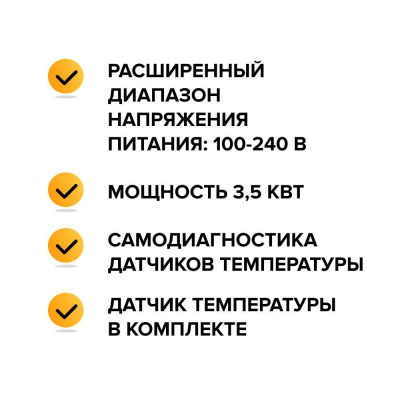 РАСШИРЕННЫЙ ДИАПАЗОН НАПРЯЖЕНИЯ ПИТАНИЯ: 100-240 В

МОЩНОСТЬ 3,5 КВТ

САМОДИАГНОСТИКА ДАТЧИКОВ ТЕМПЕРАТУРЫ

ДАТЧИК ТЕМПЕРАТУРЫ В КОМПЛЕКТЕ